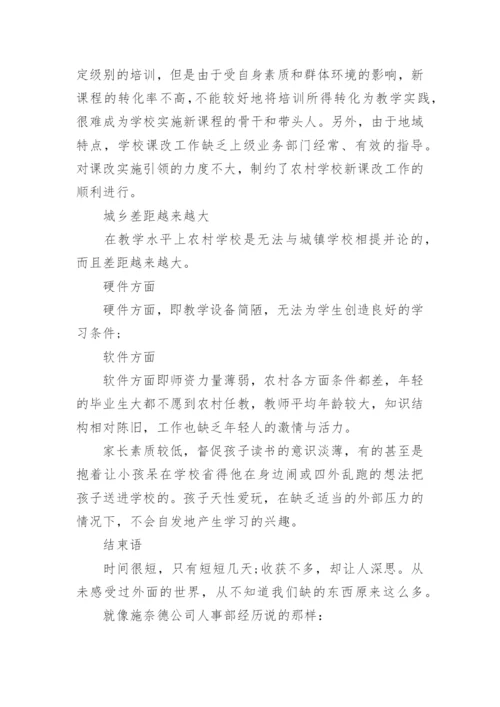 定级别的培训，但是由于受自身素质和群体环境的影响，新课程的转化率不高，不能较好地将培训所得转化为教学实践，很难成为学校实施新课程的骨干和带头人。另外，由于地域特点，学校课改工作缺乏上级业务部门经常、有效的指导。对课改实施引领的力度不大，制约了农村学校新课改工作的顺利进行。

城乡差距越来越大

在教学水平上农村学校是无法与城镇学校相提并论的，而且差距越来越大。

硬件方面

硬件方面，即教学设备简陋，无法为学生创造良好的学习条件；

软件方面

软件方面即师资力量薄弱，农村各方面条件都差，年轻的毕业生大都不愿到农村任教，教师平均年龄较大，知识结构相对陈旧，工作也缺乏年轻人的激情与活力。

家长素质较低，督促孩子读书的意识淡薄，有的甚至是抱着让小孩呆在学校省得他在身边闹或四外乱跑的想法把孩子送进学校的。孩子天性爱玩，在缺乏适当的外部压力的情况下，不会自发地产生学习的兴趣。

结束语

时间很短，只有短短几天；收获不多，却让人深思。从未感受过外面的世界，从不知道我们缺的东西原来这么多。

就像施奈德公司人事部经历说的那样：